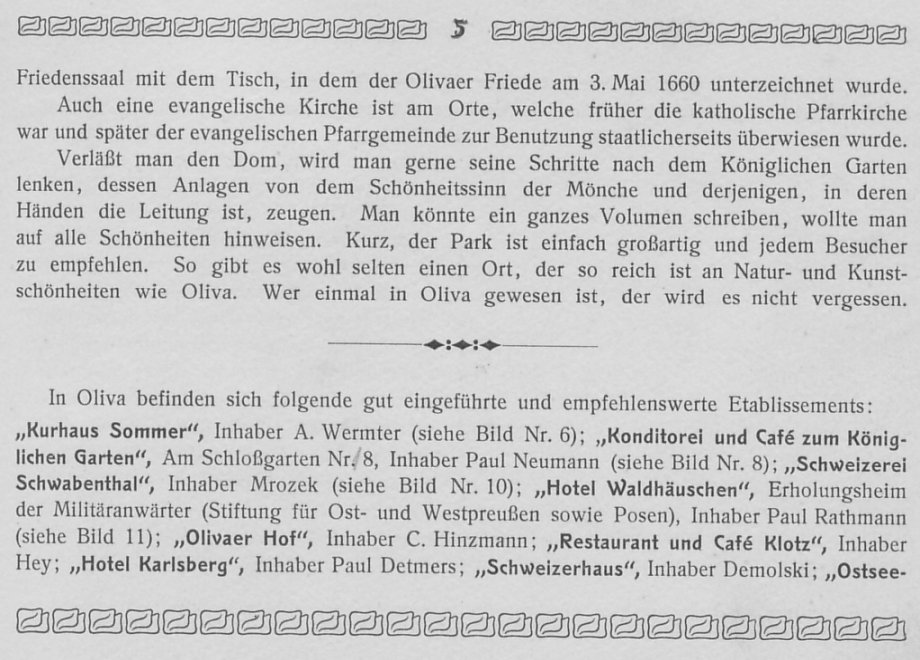 5

Friedenssaal mit dem Tisch, in dem der Olivaer Friede am 3. Mai 1660 unterzeichnet wurde. Auch eine evangelische Kirche ist am Orte, welche früher die katholische Pfarrkirche war und später der evangelischen Pfarrgemeinde zur Benutzung staatlicherseits überwiesen wurde. Verläßt man den Dom, wird man gerne seine Schritte nach dem Königlichen Garten lenken, dessen Anlagen von dem Schönheitssinn der Mönche und derjenigen, in deren Händen die Leitung ist, zeugen. Man könnte ein ganzes Volumen schreiben, wollte man auf alle Schönheiten hinweisen. Kurz, der Park ist einfach großartig und jedem Besucher zu empfehlen. So gibt es wohl selten einen Ort, der so reich ist an Natur- und Kunstschönheiten wie Oliva. Wer einmal in Oliva gewesen ist, der wird es nicht vergessen.

In Oliva befinden sich folgende gut eingeführte und empfehlenswerte Etablissements: „Kurhaus Sommer", Inhaber A. Wermter (siehe Bild Nr. 6); „Konditorei und Café zum Königlichen Garten", Am Schloßgarten Nr. 8, Inhaber Paul Neumann (siehe Bild Nr. 8); „Schweizerei Schwabenthal", Inhaber Mrozek (siehe Bild Nr. 10); „Hotel Waldhäuschen", Erholungsheim der Militäranwärter (Stiftung für Ost- und Westpreußen sowie Posen), Inhaber Paul Rathmann (siehe Bild 11); „Olivaer Hof", Inhaber C. Hinzmann; „Restaurant und Café Klotz", Inhaber Hey; „Hotel Karlsberg", Inhaber Paul Detmers; „Schweizerhaus", Inhaber Demolski; „Ostsee-